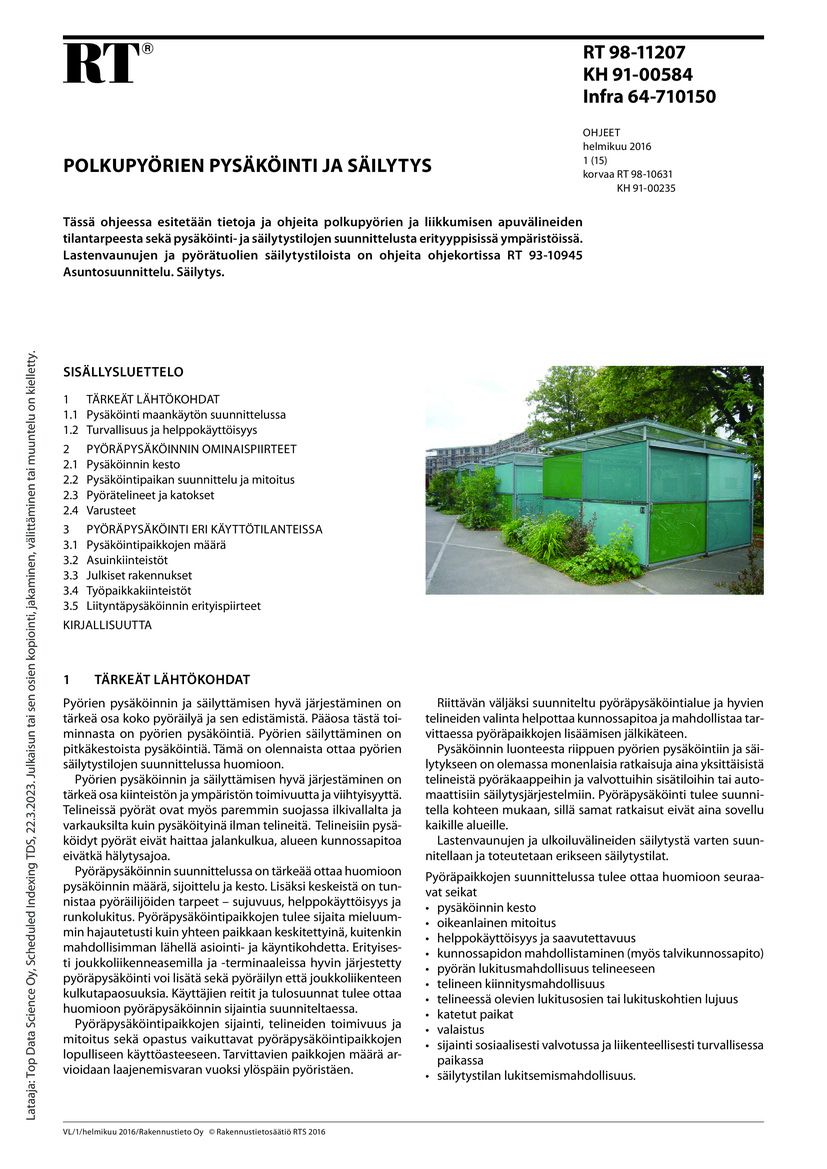 RT®

RT 98-11207
KH 91-00584
Infra 64-710150

OHJEET
helmikuu 2016
1 (15)
korvaa RT 98-10631
KH 91-00235

POLKUPYÖRIEN PYSÄKÖINTI JA SÄILYTYS

Tässä ohjeessa esitetään tietoja ja ohjeita polkupyörien ja liikkumisen apuvälineiden tilantarpeesta sekä pysäköinti- ja säilytystilojen suunnittelusta erityyppisissä ympäristöissä. Lastenvaunujen ja pyörätuolien säilytystiloista on ohjeita ohjekortissa RT 93-10945 Asuntosuunnittelu. Säilytys.

Lataaja: Top Data Science Oy, Scheduled Indexing TDS, 22.3.2023. Julkaisun tai sen osien kopiointi, jakaminen, välittäminen tai muuntelu on kielletty.

SISÄLLYSLUETTELO

1 TÄRKEÄT LÄHTÖKOHDAT
1.1 Pysäköinti maankäytön suunnittelussa
1.2 Turvallisuus ja helppokäyttöisyys
2 PYÖRÄPYSÄKÖINNIN OMINAISPIIRTEET
2.1 Pysäköinnin kesto
2.2 Pysäköintipaikan suunnittelu ja mitoitus
2.3 Pyörätelineet ja katokset
2.4 Varusteet
3 PYÖRÄPYSÄKÖINTI ERI KÄYTTÖTILANTEISSA
3.1 Pysäköintipaikkojen määrä
3.2 Asuinkiinteistöt
3.3 Julkiset rakennukset
3.4 Työpaikkakiinteistöt
3.5 Liityntäpysäköinnin erityispiirteet
KIRJALLISUUTTA

1 TÄRKEÄT LÄHTÖKOHDAT

Pyörien pysäköinnin ja säilyttämisen hyvä järjestäminen on tärkeä osa koko pyöräilyä ja sen edistämistä. Pääosa tästä toiminnasta on pyörien pysäköintiä. Pyörien säilyttäminen on pitkäkestoista pysäköintiä. Tämä on olennaista ottaa pyörien säilytystilojen suunnittelussa huomioon.

Pyörien pysäköinnin ja säilyttämisen hyvä järjestäminen on tärkeä osa kiinteistön ja ympäristön toimivuutta ja viihtyisyyttä. Telineissä pyörät ovat myös paremmin suojassa ilkivallalta ja varkauksilta kuin pysäköityinä ilman telineitä. Telineisiin pysäköidyt pyörät eivät haittaa jalankulkua, alueen kunnossapitoa eivätkä hälytysajoa.

Pyöräpysäköinnin suunnittelussa on tärkeää ottaa huomioon pysäköinnin määrä, sijoittelu ja kesto. Lisäksi keskeistä on tunnistaa pyöräilijöiden tarpeet – sujuvuus, helppokäyttöisyys ja runkolukitus. Pyöräpysäköintipaikkojen tulee sijaita mieluummin hajautetusti kuin yhteen paikkaan keskitettyinä, kuitenkin mahdollisimman lähellä asiointi- ja käyntikohdetta. Erityisesti joukkoliikenneasemilla ja -terminaaleissa hyvin järjestetty pyöräpysäköinti voi lisätä sekä pyöräilyn että joukkoliikenteen kulkutapaosuuksia. Käyttäjien reitit ja tulosuunnat tulee ottaa huomioon pyöräpysäköinnin sijaintia suunniteltaessa.

Pyöräpysäköintipaikkojen sijainti, telineiden toimivuus ja mitoitus sekä opastus vaikuttavat pyöräpysäköintipaikkojen lopulliseen käyttöasteeseen. Tarvittavien paikkojen määrä arvioidaan laajenemisvaran vuoksi ylöspäin pyöristäen.

Riittävän väljäksi suunniteltu pyöräpysäköintialue ja hyvien telineiden valinta helpottaa kunnossapitoa ja mahdollistaa tarvittaessa pyöräpaikkojen lisäämisen jälkikäteen.

Pysäköinnin luonteesta riippuen pyörien pysäköintiin ja säilytykseen on olemassa monenlaisia ratkaisuja aina yksittäisistä telineistä pyöräkaappeihin ja valvottuihin sisätiloihin tai automaattisiin säilytysjärjestelmiin. Pyöräpysäköinti tulee suunnitella kohteen mukaan, sillä samat ratkaisut eivät aina sovellu kaikille alueille.

Lastenvaunujen ja ulkoiluvälineiden säilytystä varten suunnitellaan ja toteutetaan erikseen säilytystilat.

Pyöräpaikkojen suunnittelussa tulee ottaa huomioon seuraavat seikat
• pysäköinnin kesto
• oikeanlainen mitoitus
• helppokäyttöisyys ja saavutettavuus
• kunnossapidon mahdollistaminen (myös talvikunnossapito)
• pyörän lukitusmahdollisuus telineeseen
• telineen kiinnitysmahdollisuus
• telineessä olevien lukitusosien tai lukituskohtien lujuus
• katetut paikat
• valaistus
• sijainti sosiaalisesti valvotussa ja liikenteellisesti turvallisessa paikassa
• säilytystilan lukitsemismahdollisuus.

VL/1/helmikuu 2016/Rakennustieto Oy © Rakennustietosäätiö RTS 2016